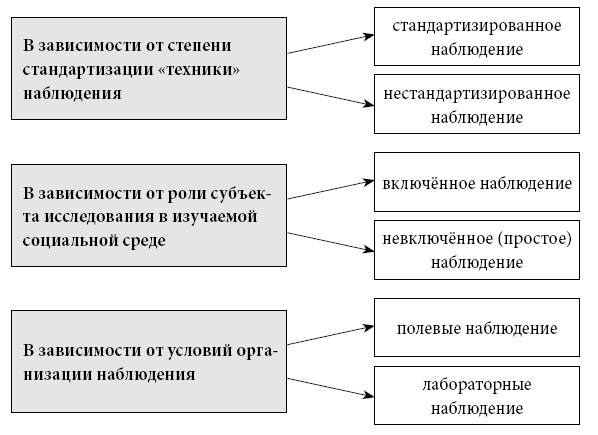 В зависимости от степени стандартизации «техники» наблюдения

стандартизированное наблюдение

нестандартизированное наблюдение

В зависимости от роли субъекта исследования в изучаемой социальной среде

включённое наблюдение

невключённое (простое) наблюдение

В зависимости от условий организации наблюдения

полевые наблюдение

лабораторные наблюдение